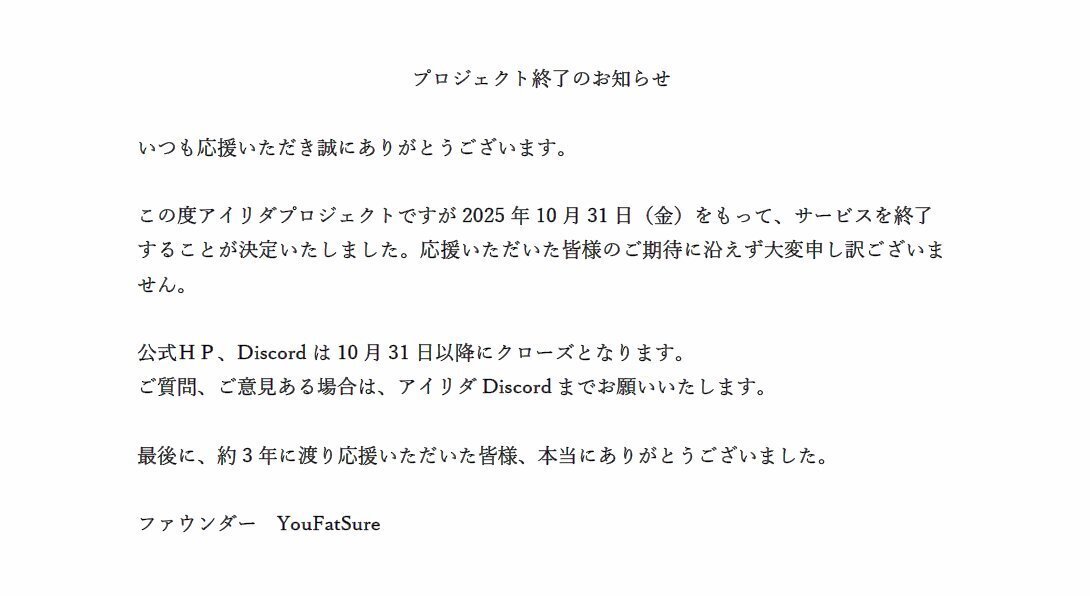 プロジェクト終了のお知らせ

いつも応援いただき誠にありがとうございます。

この度アイリダプロジェクトですが 2025 年 10 月 31 日（金）をもって、サービスを終了することが決定いたしました。応援いただいた皆様のご期待に沿えず大変申し訳ございません。

公式ＨＰ、Discord は 10 月 31 日以降にクローズとなります。
ご質問、ご意見ある場合は、アイリダ Discord までお願いいたします。

最後に、約 3 年に渡り応援いただいた皆様、本当にありがとうございました。

ファウンダー　YouFatSure